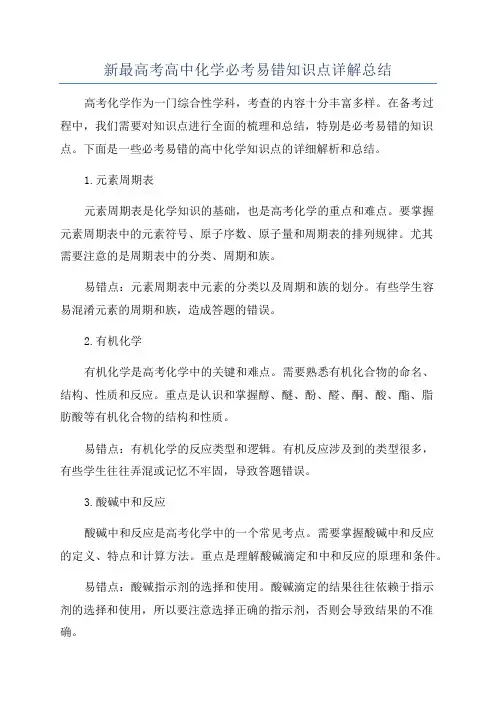 新最高考高中化学必考易错知识点详解总结

高考化学作为一门综合性学科，考查的内容十分丰富多样。在备考过程中，我们需要对知识点进行全面的梳理和总结，特别是必考易错的知识点。下面是一些必考易错的高中化学知识点的详细解析和总结。

1.元素周期表

元素周期表是化学知识的基础，也是高考化学的重点和难点。要掌握元素周期表中的元素符号、原子序数、原子量和周期表的排列规律。尤其需要注意的是周期表中的分类、周期和族。

易错点：元素周期表中元素的分类以及周期和族的划分。有些学生容易混淆元素的周期和族，造成答题的错误。

2.有机化学

有机化学是高考化学中的关键和难点。需要熟悉有机化合物的命名、结构、性质和反应。重点是认识和掌握醇、醚、酚、醛、酮、酸、酯、脂肪酸等有机化合物的结构和性质。

易错点：有机化学的反应类型和逻辑。有机反应涉及到的类型很多，有些学生往往弄混或记忆不牢固，导致答题错误。

3.酸碱中和反应

酸碱中和反应是高考化学中的一个常见考点。需要掌握酸碱中和反应的定义、特点和计算方法。重点是理解酸碱滴定和中和反应的原理和条件。

易错点：酸碱指示剂的选择和使用。酸碱滴定的结果往往依赖于指示剂的选择和使用，所以要注意选择正确的指示剂，否则会导致结果的不准确。